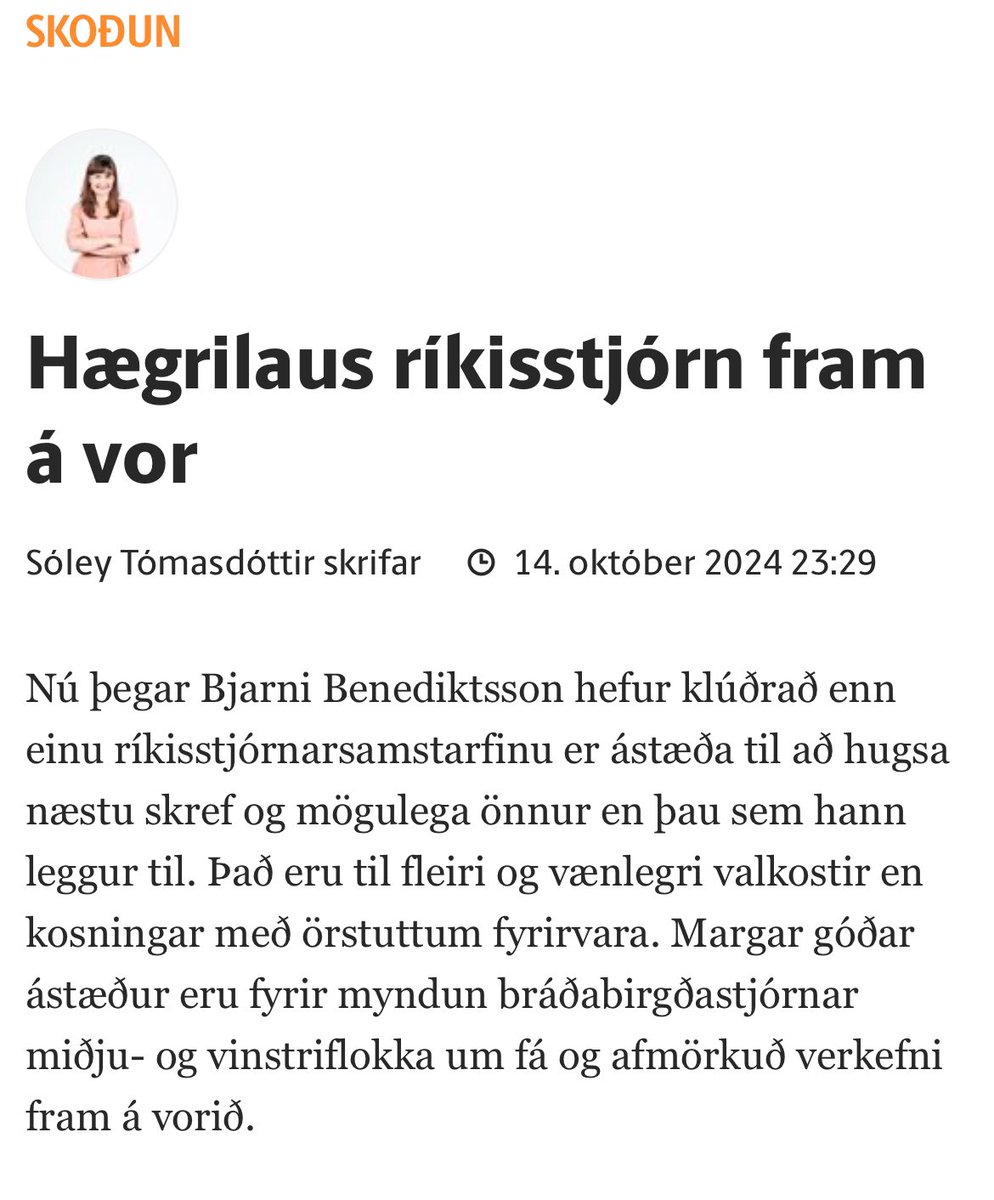 SKOÐUN

Hægrilaus ríkisstjórn fram á vor

Sóley Tómasdóttir skrifar 14. október 2024 23:29

Nú þegar Bjarni Benediktsson hefur klúðrað enn einu ríkisstjórnarsamstarfinu er ástæða til að hugsa næstu skref og mögulega önnur en þau sem hann leggur til. Það eru til fleiri og vænlegri valkostir en kosningar með örstuttum fyrirvara. Margar góðar ástæður eru fyrir myndun bráðabirgðastjórnar miðju- og vinstriflokka um fá og afmörkuð verkefni fram á vorið.